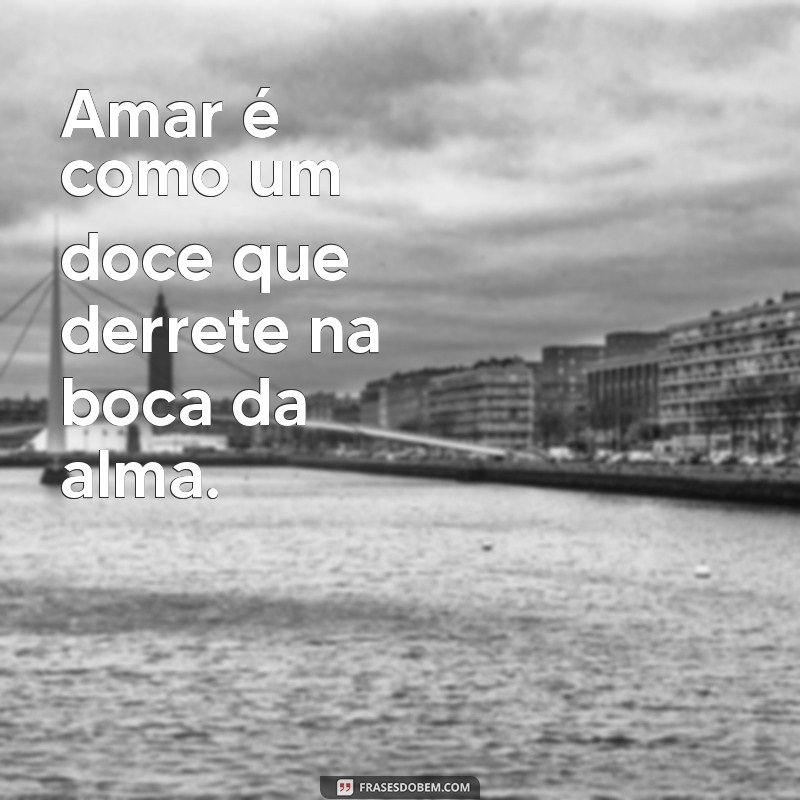 Amar é como um doce que derrete na boca da alma.

FRASESDOBEM.COM